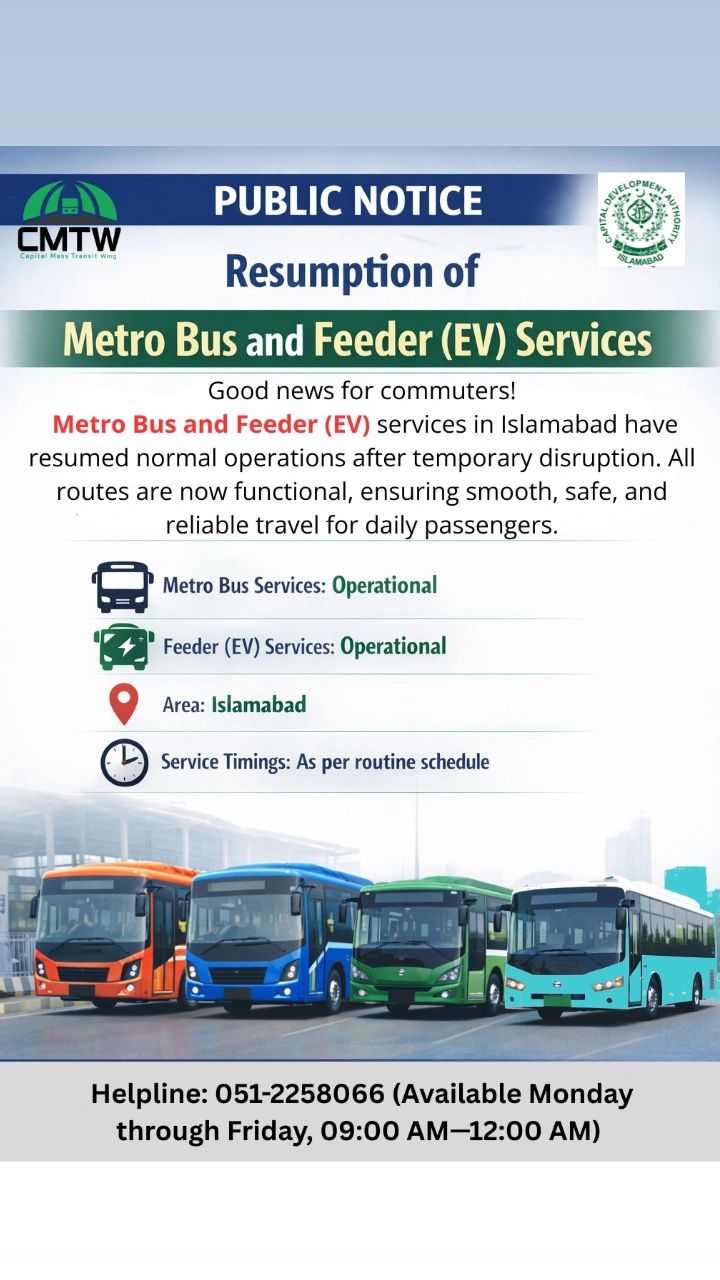 CMTW
Capital Mass Transit Wing

PUBLIC NOTICE

CAPITAL DEVELOPMENT AUTHORITY
ISLAMABAD

Resumption of

Metro Bus and Feeder (EV) Services

Good news for commuters!
Metro Bus and Feeder (EV) services in Islamabad have resumed normal operations after temporary disruption. All routes are now functional, ensuring smooth, safe, and reliable travel for daily passengers.

Metro Bus Services: Operational

Feeder (EV) Services: Operational

Area: Islamabad

Service Timings: As per routine schedule

Helpline: 051-2258066 (Available Monday through Friday, 09:00 AM—12:00 AM)